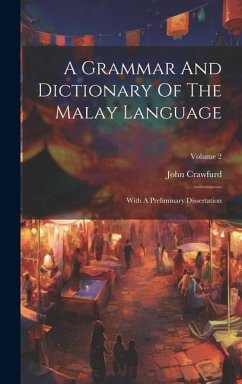 A Grammar And Dictionary Of The Malay Language

Volume 2

John Crawfurd

With A Preliminary Dissertation